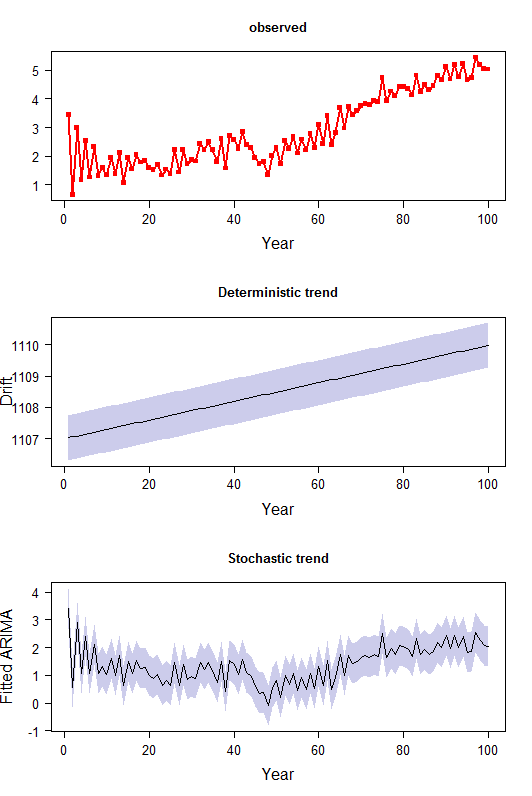 observed

5
4
3
2
1

0 20 40 60 80 100

Year

Deterministic trend

Drift

1110
1109
1108
1107

0 20 40 60 80 100

Year

Stochastic trend

Fitted ARIMA

4
3
2
1
0
-1

0 20 40 60 80 100

Year